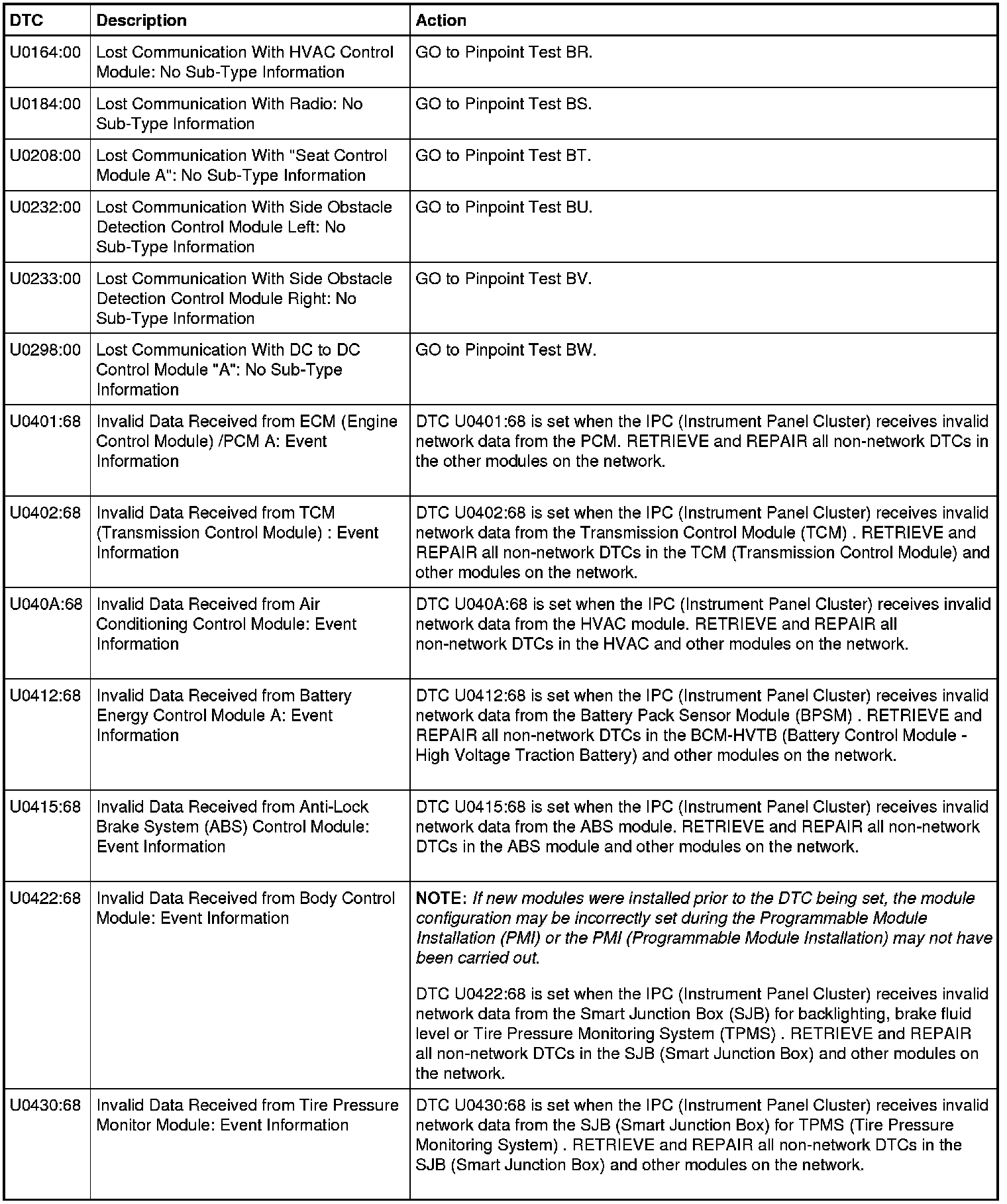 | DTC | Description | Action |
|---|---|---|
| U0164:00 | Lost Communication With HVAC Control Module: No Sub-Type Information | GO to Pinpoint Test BR. |
| U0184:00 | Lost Communication With Radio: No Sub-Type Information | GO to Pinpoint Test BS. |
| U0208:00 | Lost Communication With "Seat Control Module A": No Sub-Type Information | GO to Pinpoint Test BT. |
| U0232:00 | Lost Communication With Side Obstacle Detection Control Module Left: No Sub-Type Information | GO to Pinpoint Test BU. |
| U0233:00 | Lost Communication With Side Obstacle Detection Control Module Right: No Sub-Type Information | GO to Pinpoint Test BV. |
| U0298:00 | Lost Communication With DC to DC Control Module "A": No Sub-Type Information | GO to Pinpoint Test BW. |
| U0401:68 | Invalid Data Received from ECM (Engine Control Module) /PCM A: Event Information | DTC U0401:68 is set when the IPC (Instrument Panel Cluster) receives invalid network data from the PCM. RETRIEVE and REPAIR all non-network DTCs in the other modules on the network. |
| U0402:68 | Invalid Data Received from TCM (Transmission Control Module) : Event Information | DTC U0402:68 is set when the IPC (Instrument Panel Cluster) receives invalid network data from the Transmission Control Module (TCM) . RETRIEVE and REPAIR all non-network DTCs in the TCM (Transmission Control Module) and other modules on the network. |
| U040A:68 | Invalid Data Received from Air Conditioning Control Module: Event Information | DTC U040A:68 is set when the IPC (Instrument Panel Cluster) receives invalid network data from the HVAC module. RETRIEVE and REPAIR all non-network DTCs in the HVAC and other modules on the network. |
| U0412:68 | Invalid Data Received from Battery Energy Control Module A: Event Information | DTC U0412:68 is set when the IPC (Instrument Panel Cluster) receives invalid network data from the Battery Pack Sensor Module (BPSM) . RETRIEVE and REPAIR all non-network DTCs in the BCM-HVTB (Battery Control Module - High Voltage Traction Battery) and other modules on the network. |
| U0415:68 | Invalid Data Received from Anti-Lock Brake System (ABS) Control Module: Event Information | DTC U0415:68 is set when the IPC (Instrument Panel Cluster) receives invalid network data from the ABS module. RETRIEVE and REPAIR all non-network DTCs in the ABS module and other modules on the network. |
| U0422:68 | Invalid Data Received from Body Control Module: Event Information | NOTE: If new modules were installed prior to the DTC being set, the module configuration may be incorrectly set during the Programmable Module Installation (PMI) or the PMI (Programmable Module Installation) may not have been carried out. DTC U0422:68 is set when the IPC (Instrument Panel Cluster) receives invalid network data from the Smart Junction Box (SJB) for backlighting, brake fluid level or Tire Pressure Monitoring System (TPMS) . RETRIEVE and REPAIR all non-network DTCs in the SJB (Smart Junction Box) and other modules on the network. |
| U0430:68 | Invalid Data Received from Tire Pressure Monitor Module: Event Information | DTC U0430:68 is set when the IPC (Instrument Panel Cluster) receives invalid network data from the SJB (Smart Junction Box) for TPMS (Tire Pressure Monitoring System) . RETRIEVE and REPAIR all non-network DTCs in the SJB (Smart Junction Box) and other modules on the network. |